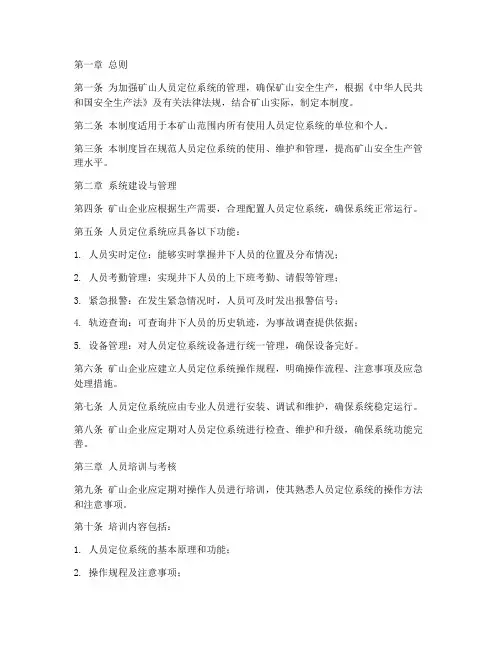 第一章 总则

第一条 为加强矿山人员定位系统的管理，确保矿山安全生产，根据《中华人民共和国安全生产法》及有关法律法规，结合矿山实际，制定本制度。

第二条 本制度适用于本矿山范围内所有使用人员定位系统的单位和个人。

第三条 本制度旨在规范人员定位系统的使用、维护和管理，提高矿山安全生产管理水平。

第二章 系统建设与管理

第四条 矿山企业应根据生产需要，合理配置人员定位系统，确保系统正常运行。

第五条 人员定位系统应具备以下功能：

1. 人员实时定位：能够实时掌握井下人员的位置及分布情况；

2. 人员考勤管理：实现井下人员的上下班考勤、请假等管理；

3. 紧急报警：在发生紧急情况时，人员可及时发出报警信号；

4. 轨迹查询：可查询井下人员的历史轨迹，为事故调查提供依据；

5. 设备管理：对人员定位系统设备进行统一管理，确保设备完好。

第六条 矿山企业应建立人员定位系统操作规程，明确操作流程、注意事项及应急处理措施。

第七条 人员定位系统应由专业人员进行安装、调试和维护，确保系统稳定运行。

第八条 矿山企业应定期对人员定位系统进行检查、维护和升级，确保系统功能完善。

第三章 人员培训与考核

第九条 矿山企业应定期对操作人员进行培训，使其熟悉人员定位系统的操作方法和注意事项。

第十条 培训内容包括：

1. 人员定位系统的基本原理和功能；

2. 操作规程及注意事项；